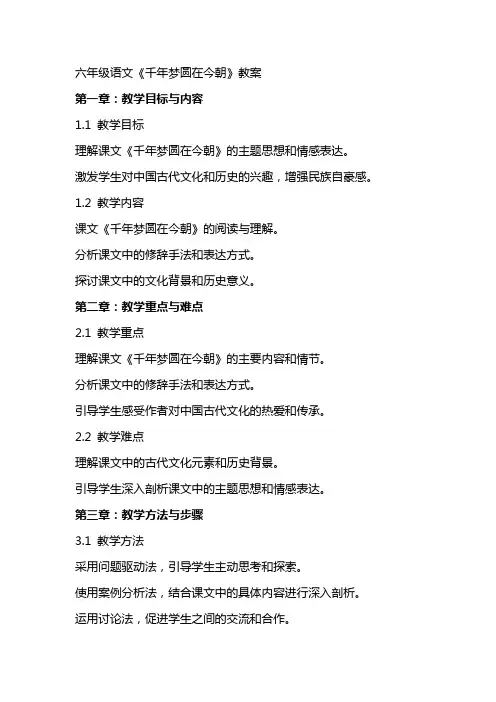 六年级语文《千年梦圆在今朝》教案

第一章：教学目标与内容

1.1 教学目标

理解课文《千年梦圆在今朝》的主题思想和情感表达。

激发学生对中国古代文化和历史的兴趣，增强民族自豪感。

1.2 教学内容

课文《千年梦圆在今朝》的阅读与理解。

分析课文中的修辞手法和表达方式。

探讨课文中的文化背景和历史意义。

第二章：教学重点与难点

2.1 教学重点

理解课文《千年梦圆在今朝》的主要内容和情节。

分析课文中的修辞手法和表达方式。

引导学生感受作者对中国古代文化的热爱和传承。

2.2 教学难点

理解课文中的古代文化元素和历史背景。

引导学生深入剖析课文中的主题思想和情感表达。

第三章：教学方法与步骤

3.1 教学方法

采用问题驱动法，引导学生主动思考和探索。

使用案例分析法，结合课文中的具体内容进行深入剖析。

运用讨论法，促进学生之间的交流和合作。